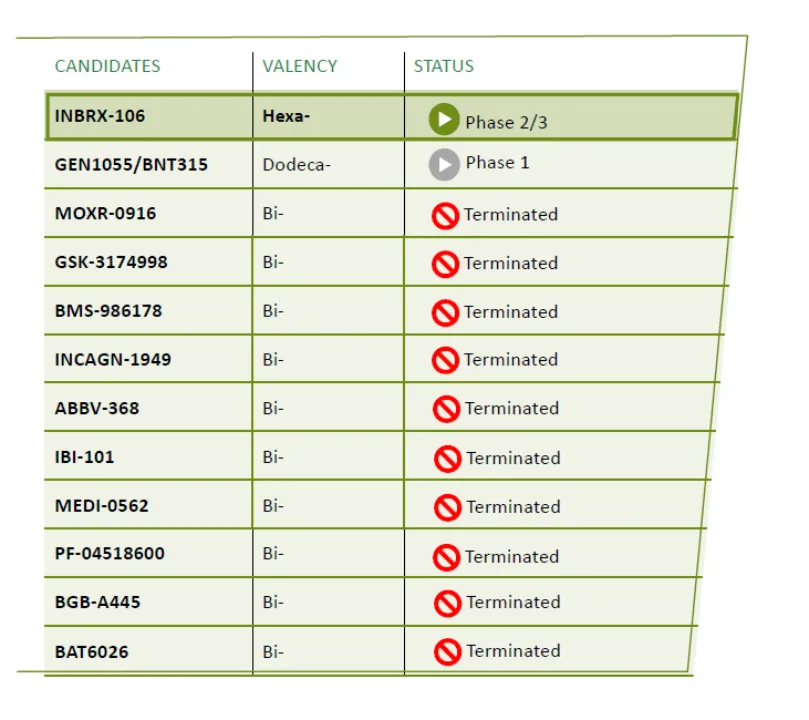 | CANDIDATES | VALENCY | STATUS |
|---|---|---|
| INBRX-106 | Hexa- | Phase 2/3 |
| GEN1055/BNT315 | Dodeca- | Phase 1 |
| MOXR-0916 | Bi- | Terminated |
| GSK-3174998 | Bi- | Terminated |
| BMS-986178 | Bi- | Terminated |
| INCAGN-1949 | Bi- | Terminated |
| ABBV-368 | Bi- | Terminated |
| IBI-101 | Bi- | Terminated |
| MEDI-0562 | Bi- | Terminated |
| PF-04518600 | Bi- | Terminated |
| BGB-A445 | Bi- | Terminated |
| BAT6026 | Bi- | Terminated |